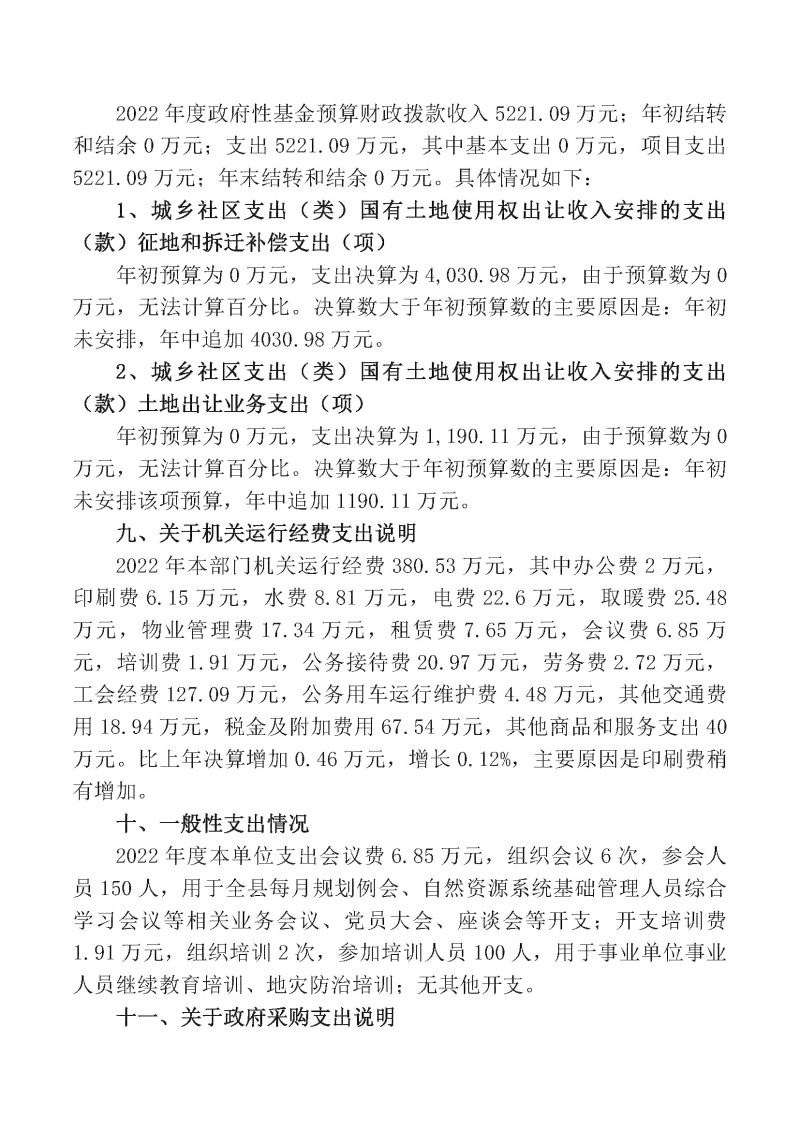 2022 年度政府性基金预算财政拨款收入 5221.09 万元；年初结转和结余 0 万元；支出 5221.09 万元，其中基本支出 0 万元，项目支出 5221.09 万元；年末结转和结余 0 万元。具体情况如下：

1、城乡社区支出（类）国有土地使用权出让收入安排的支出（款）征地和拆迁补偿支出（项）

年初预算为 0 万元，支出决算为 4,030.98 万元，由于预算数为 0 万元，无法计算百分比。决算数大于年初预算数的主要原因是：年初未安排，年中追加 4030.98 万元。

2、城乡社区支出（类）国有土地使用权出让收入安排的支出（款）土地出让业务支出（项）

年初预算为 0 万元，支出决算为 1,190.11 万元，由于预算数为 0 万元，无法计算百分比。决算数大于年初预算数的主要原因是：年初未安排该项预算，年中追加 1190.11 万元。

九、关于机关运行经费支出说明

2022 年本部门机关运行经费 380.53 万元，其中办公费 2 万元，印刷费 6.15 万元，水费 8.81 万元，电费 22.6 万元，取暖费 25.48 万元，物业管理费 17.34 万元，租赁费 7.65 万元，会议费 6.85 万元，培训费 1.91 万元，公务接待费 20.97 万元，劳务费 2.72 万元，工会经费 127.09 万元，公务用车运行维护费 4.48 万元，其他交通费用 18.94 万元，税金及附加费用 67.54 万元，其他商品和服务支出 40 万元。比上年决算增加 0.46 万元，增长 0.12%，主要原因是印刷费稍有增加。

十、一般性支出情况

2022 年度本单位支出会议费 6.85 万元，组织会议 6 次，参会人员 150 人，用于全县每月规划例会、自然资源系统基础管理人员综合学习会议等相关业务会议、党员大会、座谈会等开支；开支培训费 1.91 万元，组织培训 2 次，参加培训人员 100 人，用于事业单位事业人员继续教育培训、地灾防治培训；无其他开支。

十一、关于政府采购支出说明